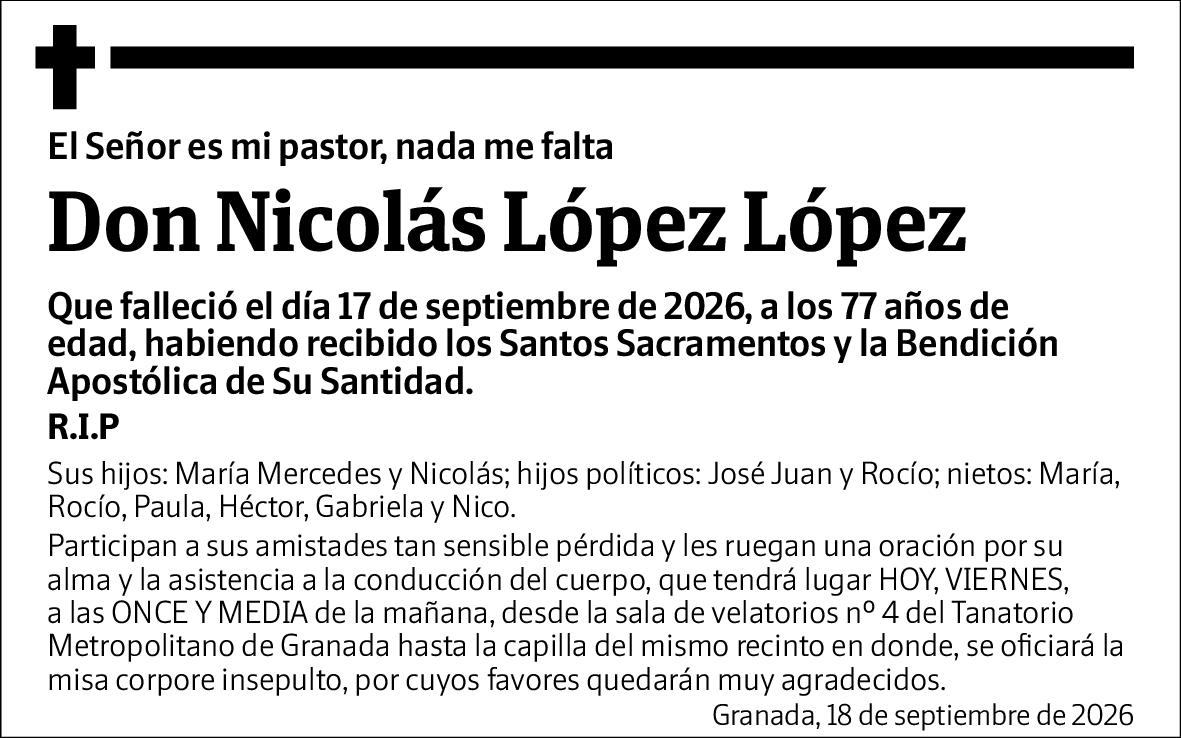 El Señor es mi pastor, nada me falta

Don Nicolás López López

Que falleció el día 17 de septiembre de 2026, a los 77 años de edad, habiendo recibido los Santos Sacramentos y la Bendición Apostólica de Su Santidad.

R.I.P

Sus hijos: María Mercedes y Nicolás; hijos políticos: José Juan y Rocío; nietos: María, Rocío, Paula, Héctor, Gabriela y Nico.

Participan a sus amistades tan sensible pérdida y les ruegan una oración por su alma y la asistencia a la conducción del cuerpo, que tendrá lugar HOY, VIERNES, a las ONCE Y MEDIA de la mañana, desde la sala de velatorios nº 4 del Tanatorio Metropolitano de Granada hasta la capilla del mismo recinto en donde, se oficiará la misa corpore insepulto, por cuyos favores quedarán muy agradecidos.

Granada, 18 de septiembre de 2026